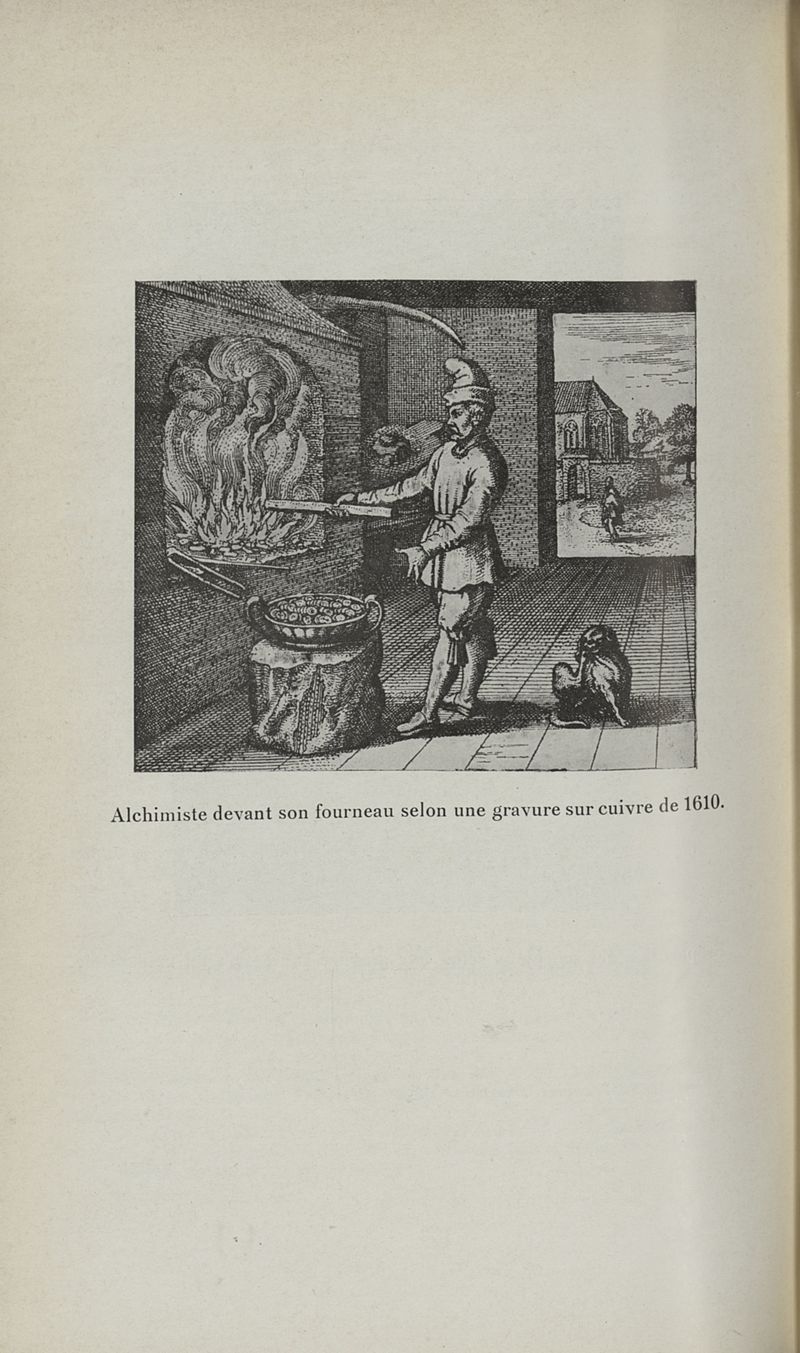 Alchimiste devant son fourneau selon une gravure sur cuivre de 1610.